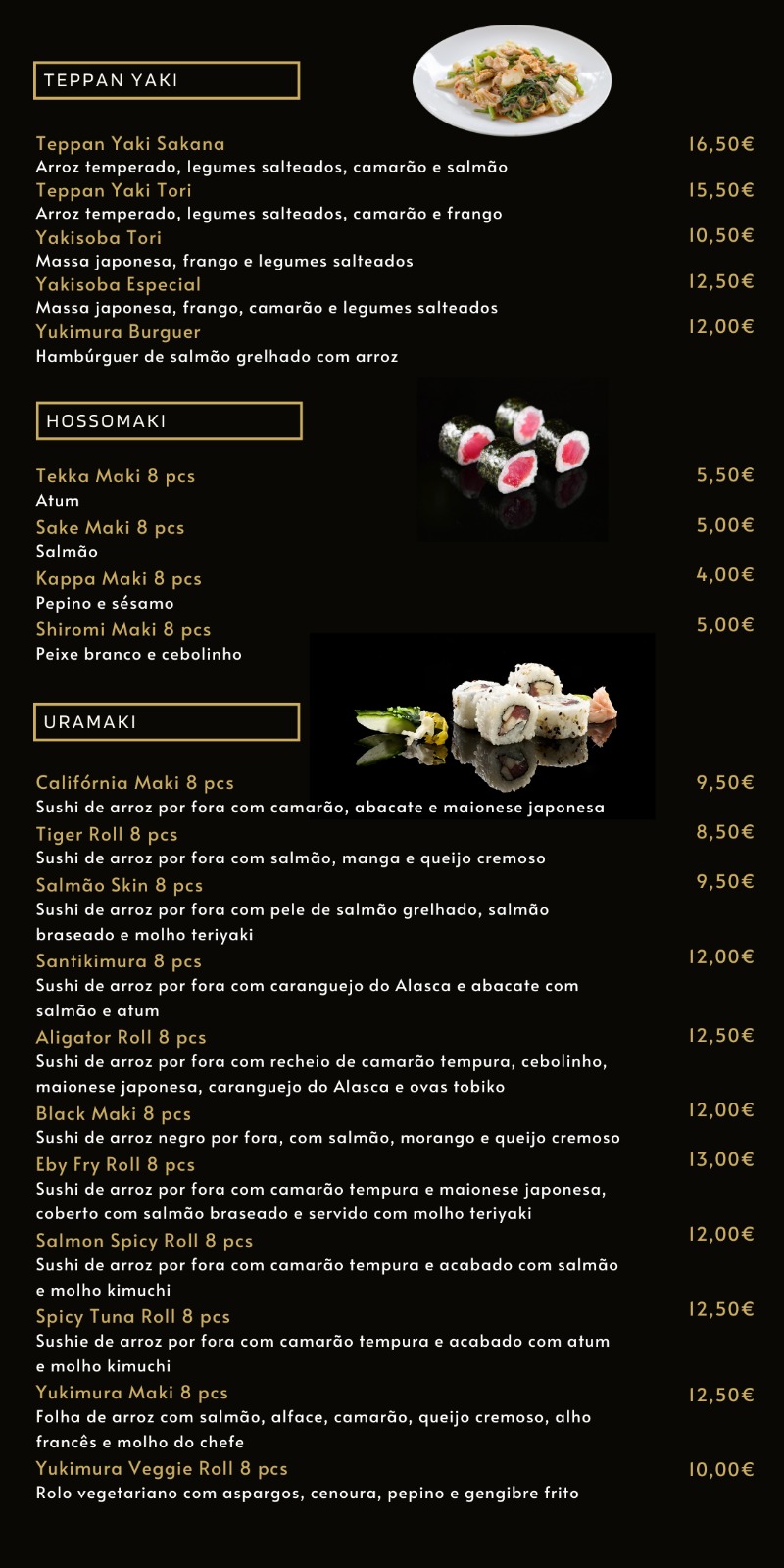 TEPPAN YAKI

Teppan Yaki Sakana 16,50€
Arroz temperado, legumes salteados, camarão e salmão
Teppan Yaki Tori 15,50€
Arroz temperado, legumes salteados, camarão e frango
Yakisoba Tori 10,50€
Massa japonesa, frango e legumes salteados
Yakisoba Especial 12,50€
Massa japonesa, frango, camarão e legumes salteados
Yukimura Burguer 12,00€
Hambúrguer de salmão grelhado com arroz

HOSSOMAKI

Tekka Maki 8 pcs 5,50€
Atum
Sake Maki 8 pcs 5,00€
Salmão
Kappa Maki 8 pcs 4,00€
Pepino e sésamo
Shiromi Maki 8 pcs 5,00€
Peixe branco e cebolinho

URAMAKI

Califórnia Maki 8 pcs 9,50€
Sushi de arroz por fora com camarão, abacate e maionese japonesa
Tiger Roll 8 pcs 8,50€
Sushi de arroz por fora com salmão, manga e queijo cremoso
Salmão Skin 8 pcs 9,50€
Sushi de arroz por fora com pele de salmão grelhado, salmão braseado e molho teriyaki
Santikimura 8 pcs 12,00€
Sushi de arroz por fora com caranguejo do Alasca e abacate com salmão e atum
Aligator Roll 8 pcs 12,50€
Sushi de arroz por fora com recheio de camarão tempura, cebolinho, maionese japonesa, caranguejo do Alasca e ovas tobiko
Black Maki 8 pcs 12,00€
Sushi de arroz negro por fora, com salmão, morango e queijo cremoso
Eby Fry Roll 8 pcs 13,00€
Sushi de arroz por fora com camarão tempura e maionese japonesa, coberto com salmão braseado e servido com molho teriyaki
Salmon Spicy Roll 8 pcs 12,00€
Sushi de arroz por fora com camarão tempura e acabado com salmão e molho kimuchi
Spicy Tuna Roll 8 pcs 12,50€
Sushie de arroz por fora com camarão tempura e acabado com atum e molho kimuchi
Yukimura Maki 8 pcs 12,50€
Folha de arroz com salmão, alface, camarão, queijo cremoso, alho francês e molho do chefe
Yukimura Veggie Roll 8 pcs 10,00€
Rolo vegetariano com aspargos, cenoura, pepino e gengibre frito